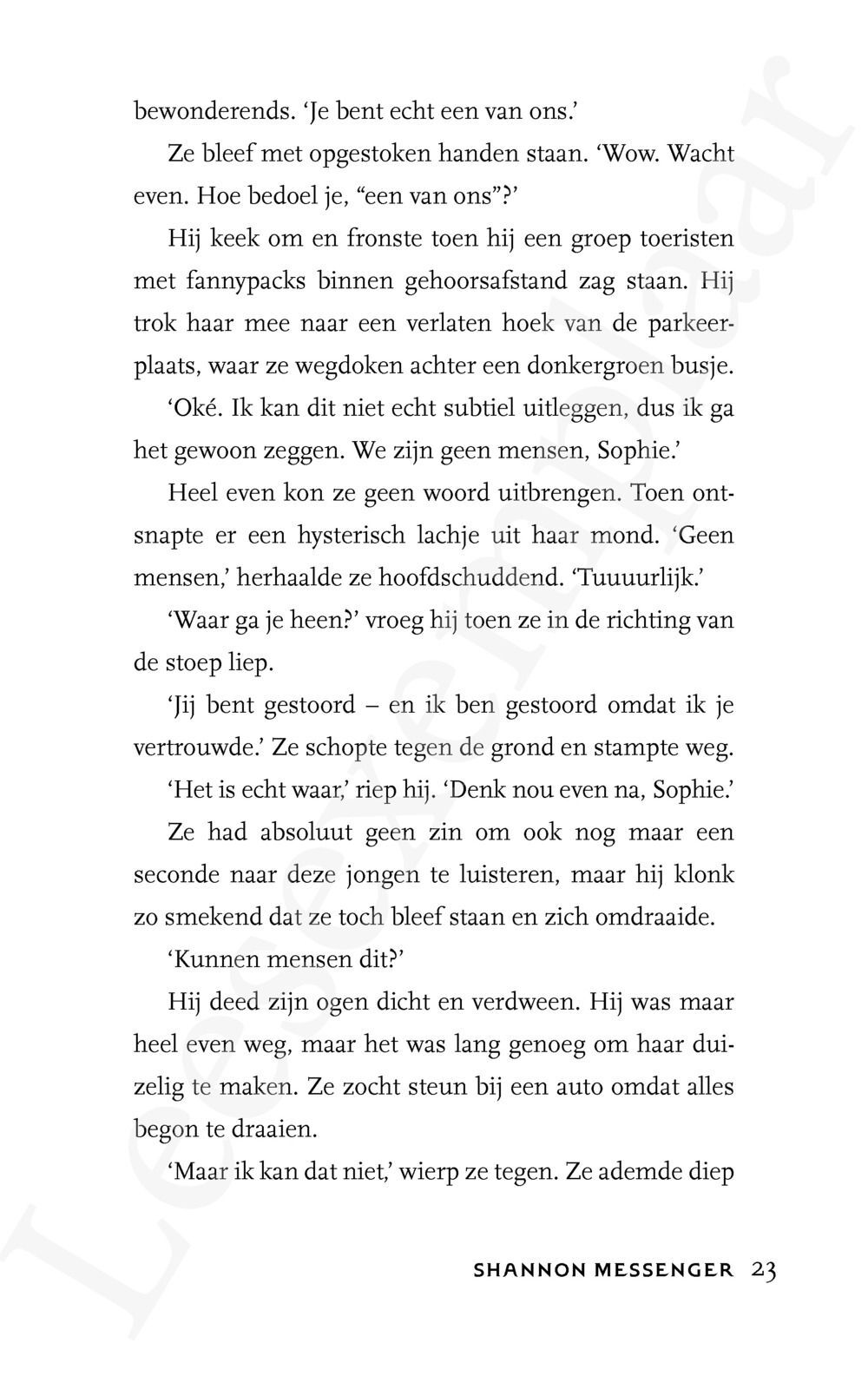 bewonderends. 'Je bent echt een van ons.'

Ze bleef met opgestoken handen staan. 'Wow. Wacht even. Hoe bedoel je, "een van ons"?'

Hij keek om en fronste toen hij een groep toeristen met fannypacks binnen gehoorsafstand zag staan. Hij trok haar mee naar een verlaten hoek van de parkeerplaats, waar ze wegdoken achter een donkergroen busje.

'Oké. Ik kan dit niet echt subtiel uitleggen, dus ik ga het gewoon zeggen. We zijn geen mensen, Sophie.'

Heel even kon ze geen woord uitbrengen. Toen ontsnapte er een hysterisch lachje uit haar mond. 'Geen mensen,' herhaalde ze hoofdschuddend. 'Tuuuurlijk.'

'Waar ga je heen?' vroeg hij toen ze in de richting van de stoep liep.

'Jij bent gestoord – en ik ben gestoord omdat ik je vertrouwde.' Ze schopte tegen de grond en stampte weg.

'Het is echt waar,' riep hij. 'Denk nou even na, Sophie.'

Ze had absoluut geen zin om ook nog maar een seconde naar deze jongen te luisteren, maar hij klonk zo smekend dat ze toch bleef staan en zich omdraaide.

'Kunnen mensen dit?'

Hij deed zijn ogen dicht en verdween. Hij was maar heel even weg, maar het was lang genoeg om haar duizelig te maken. Ze zocht steun bij een auto omdat alles begon te draaien.

'Maar ik kan dat niet,' wierp ze tegen. Ze ademde diep

SHANNON MESSENGER 23

Leesexemplaar